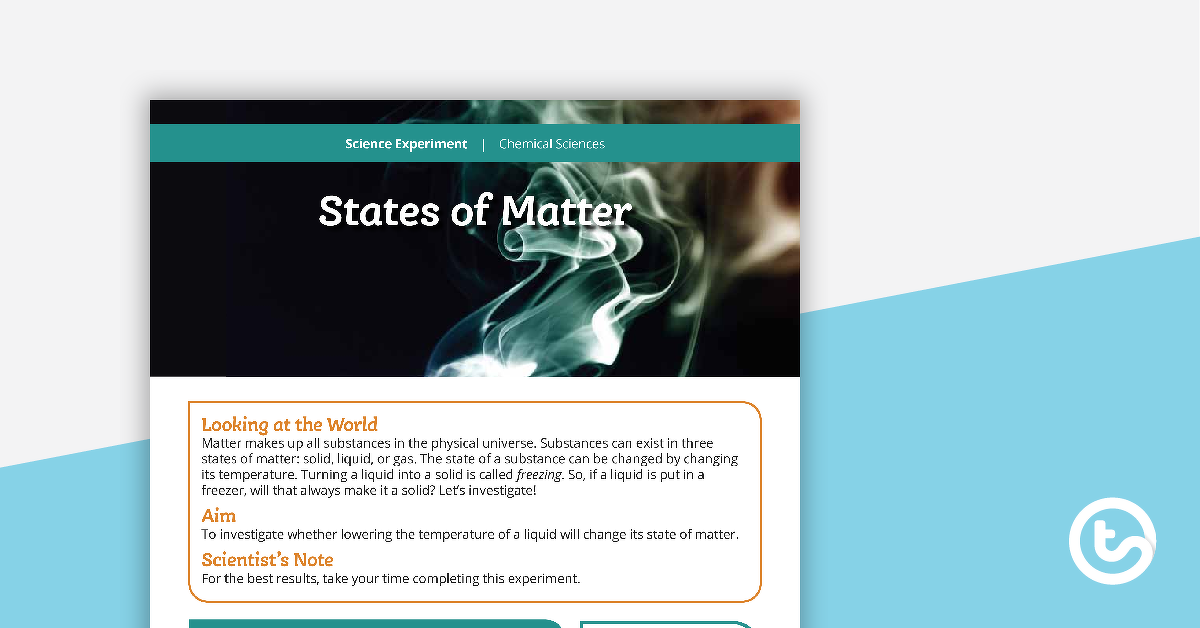 Science Experiment | Chemical Sciences

States of Matter

Looking at the World
Matter makes up all substances in the physical universe. Substances can exist in three states of matter: solid, liquid, or gas. The state of a substance can be changed by changing its temperature. Turning a liquid into a solid is called freezing. So, if a liquid is put in a freezer, will that always make it a solid? Let's investigate!

Aim
To investigate whether lowering the temperature of a liquid will change its state of matter.

Scientist's Note
For the best results, take your time completing this experiment.